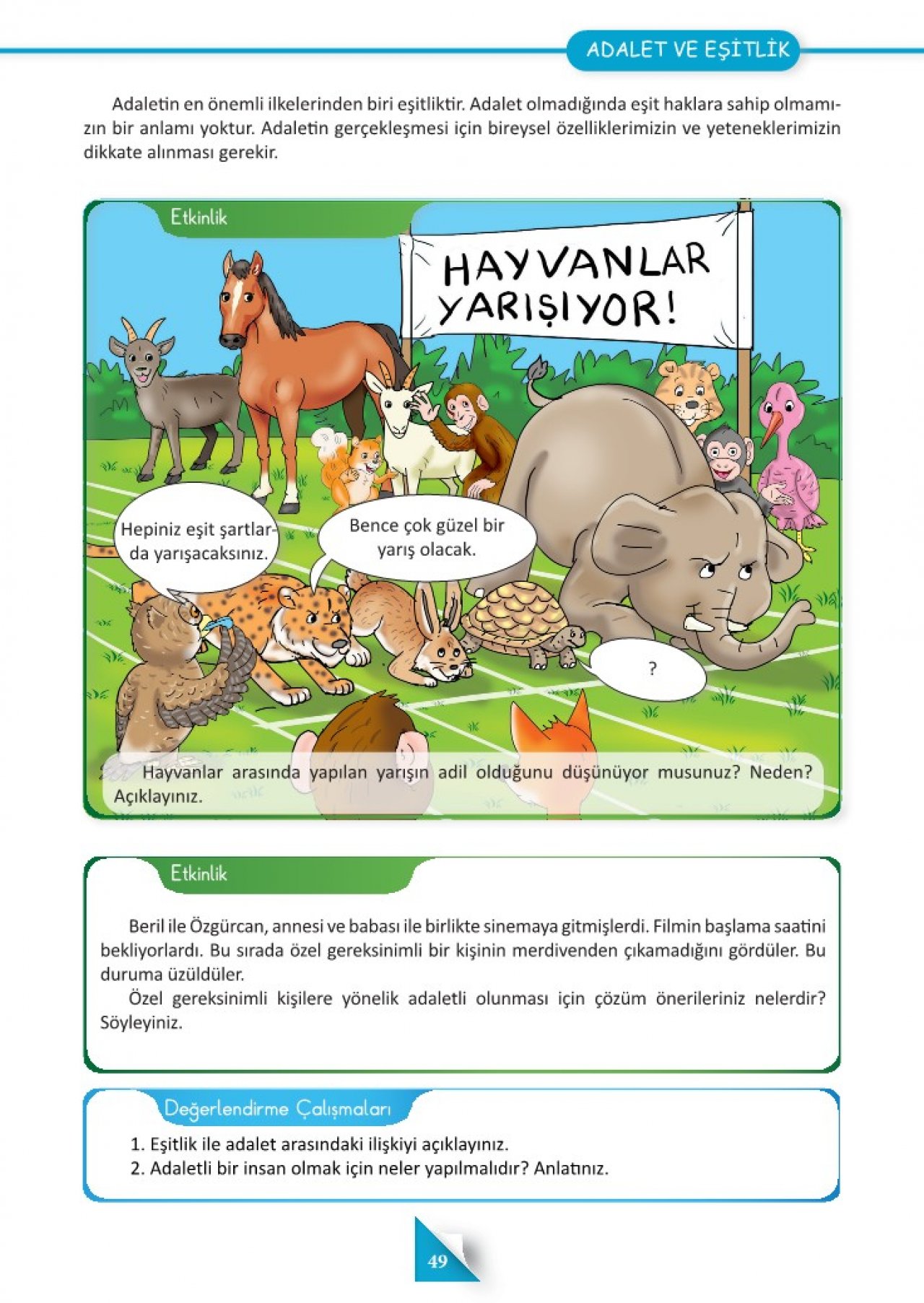 ADALET VE EŞİTLİK

Adaletin en önemli ilkelerinden biri eşitliktir. Adalet olmadığında eşit haklara sahip olmamızın bir anlamı yoktur. Adaletin gerçekleşmesi için bireysel özelliklerimizin ve yeteneklerimizin dikkate alınması gerekir.

Etkinlik

HAYVANLAR YARIŞIYOR!

Hepiniz eşit şartlarda yarışacaksınız.

Bence çok güzel bir yarış olacak.

?

Hayvanlar arasında yapılan yarışın adil olduğunu düşünüyor musunuz? Neden? Açıklayınız.

Etkinlik

Beril ile Özgürcan, annesi ve babası ile birlikte sinemaya gitmişlerdi. Filmin başlama saatini bekliyorlardı. Bu sırada özel gereksinimli bir kişinin merdivenden çıkamadığını gördüler. Bu duruma üzüldüler.

Özel gereksinimli kişilere yönelik adaletli olunması için çözüm önerileriniz nelerdir? Söyleyiniz.

Değerlendirme Çalışmaları

1. Eşitlik ile adalet arasındaki ilişkiyi açıklayınız.
2. Adaletli bir insan olmak için neler yapılmalıdır? Anlatınız.

49